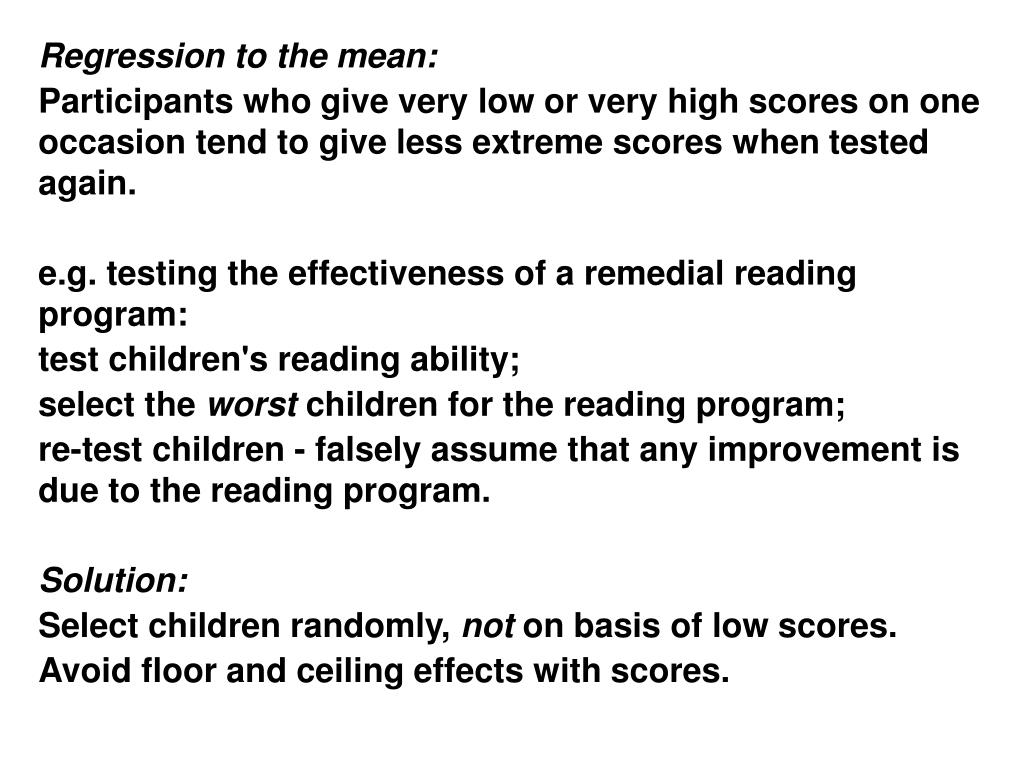 Regression to the mean:

Participants who give very low or very high scores on one occasion tend to give less extreme scores when tested again.

e.g. testing the effectiveness of a remedial reading program:

test children's reading ability;

select the worst children for the reading program;

re-test children - falsely assume that any improvement is due to the reading program.

Solution:

Select children randomly, not on basis of low scores.

Avoid floor and ceiling effects with scores.